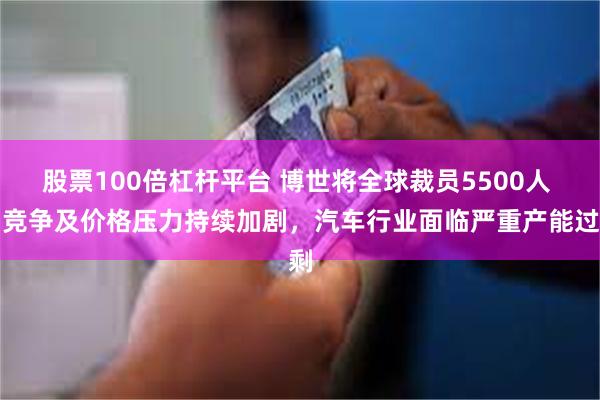 股票100倍杠杆平台 博世将全球裁员5500人 竞争及价格压力持续加剧，汽车行业面临严重产能过剩